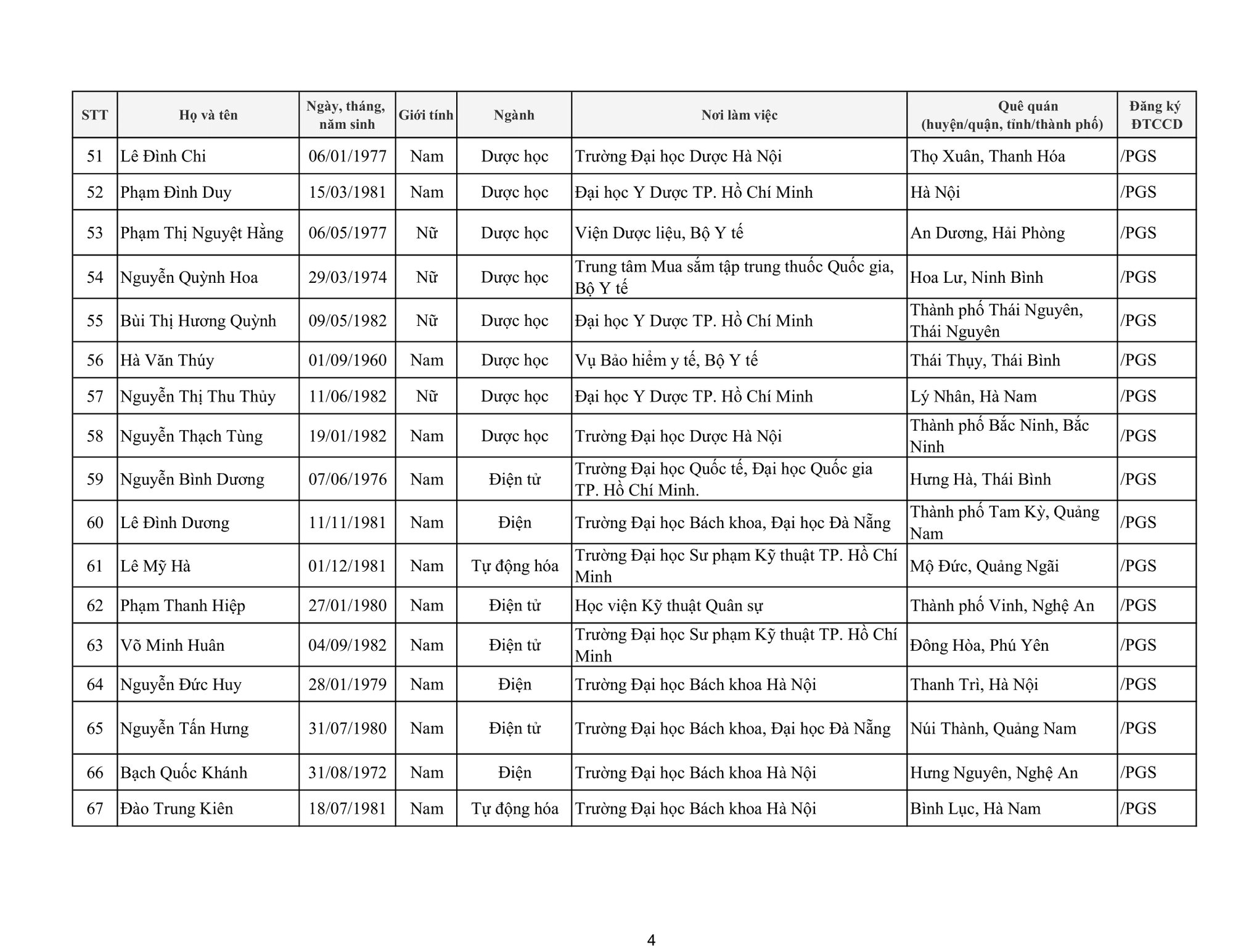 | STT | Họ và tên | Ngày, tháng, năm sinh | Giới tính | Ngành | Nơi làm việc | Quê quán (huyện/quận, tỉnh/thành phố) | Đăng ký ĐTCCD |
|---|---|---|---|---|---|---|---|
| 51 | Lê Đình Chi | 06/01/1977 | Nam | Dược học | Trường Đại học Dược Hà Nội | Thọ Xuân, Thanh Hóa | /PGS |
| 52 | Phạm Đình Duy | 15/03/1981 | Nam | Dược học | Đại học Y Dược TP. Hồ Chí Minh | Hà Nội | /PGS |
| 53 | Phạm Thị Nguyệt Hằng | 06/05/1977 | Nữ | Dược học | Viện Dược liệu, Bộ Y tế | An Dương, Hải Phòng | /PGS |
| 54 | Nguyễn Quỳnh Hoa | 29/03/1974 | Nữ | Dược học | Trung tâm Mua sắm tập trung thuốc Quốc gia, Bộ Y tế | Hoa Lư, Ninh Bình | /PGS |
| 55 | Bùi Thị Hương Quỳnh | 09/05/1982 | Nữ | Dược học | Đại học Y Dược TP. Hồ Chí Minh | Thành phố Thái Nguyên, Thái Nguyên | /PGS |
| 56 | Hà Văn Thúy | 01/09/1960 | Nam | Dược học | Vụ Bảo hiểm y tế, Bộ Y tế | Thái Thụy, Thái Bình | /PGS |
| 57 | Nguyễn Thị Thu Thủy | 11/06/1982 | Nữ | Dược học | Đại học Y Dược TP. Hồ Chí Minh | Lý Nhân, Hà Nam | /PGS |
| 58 | Nguyễn Thạch Tùng | 19/01/1982 | Nam | Dược học | Trường Đại học Dược Hà Nội | Thành phố Bắc Ninh, Bắc Ninh | /PGS |
| 59 | Nguyễn Bình Dương | 07/06/1976 | Nam | Điện tử | Trường Đại học Quốc tế, Đại học Quốc gia TP. Hồ Chí Minh. | Hưng Hà, Thái Bình | /PGS |
| 60 | Lê Đình Dương | 11/11/1981 | Nam | Điện | Trường Đại học Bách khoa, Đại học Đà Nẵng | Thành phố Tam Kỳ, Quảng Nam | /PGS |
| 61 | Lê Mỹ Hà | 01/12/1981 | Nam | Tự động hóa | Trường Đại học Sư phạm Kỹ thuật TP. Hồ Chí Minh | Mộ Đức, Quảng Ngãi | /PGS |
| 62 | Phạm Thanh Hiệp | 27/01/1980 | Nam | Điện tử | Học viện Kỹ thuật Quân sự | Thành phố Vinh, Nghệ An | /PGS |
| 63 | Võ Minh Huân | 04/09/1982 | Nam | Điện tử | Trường Đại học Sư phạm Kỹ thuật TP. Hồ Chí Minh | Đông Hòa, Phú Yên | /PGS |
| 64 | Nguyễn Đức Huy | 28/01/1979 | Nam | Điện | Trường Đại học Bách khoa Hà Nội | Thanh Trì, Hà Nội | /PGS |
| 65 | Nguyễn Tấn Hưng | 31/07/1980 | Nam | Điện tử | Trường Đại học Bách khoa, Đại học Đà Nẵng | Núi Thành, Quảng Nam | /PGS |
| 66 | Bạch Quốc Khánh | 31/08/1972 | Nam | Điện | Trường Đại học Bách khoa Hà Nội | Hưng Nguyên, Nghệ An | /PGS |
| 67 | Đào Trung Kiên | 18/07/1981 | Nam | Tự động hóa | Trường Đại học Bách khoa Hà Nội | Bình Lục, Hà Nam | /PGS |

4